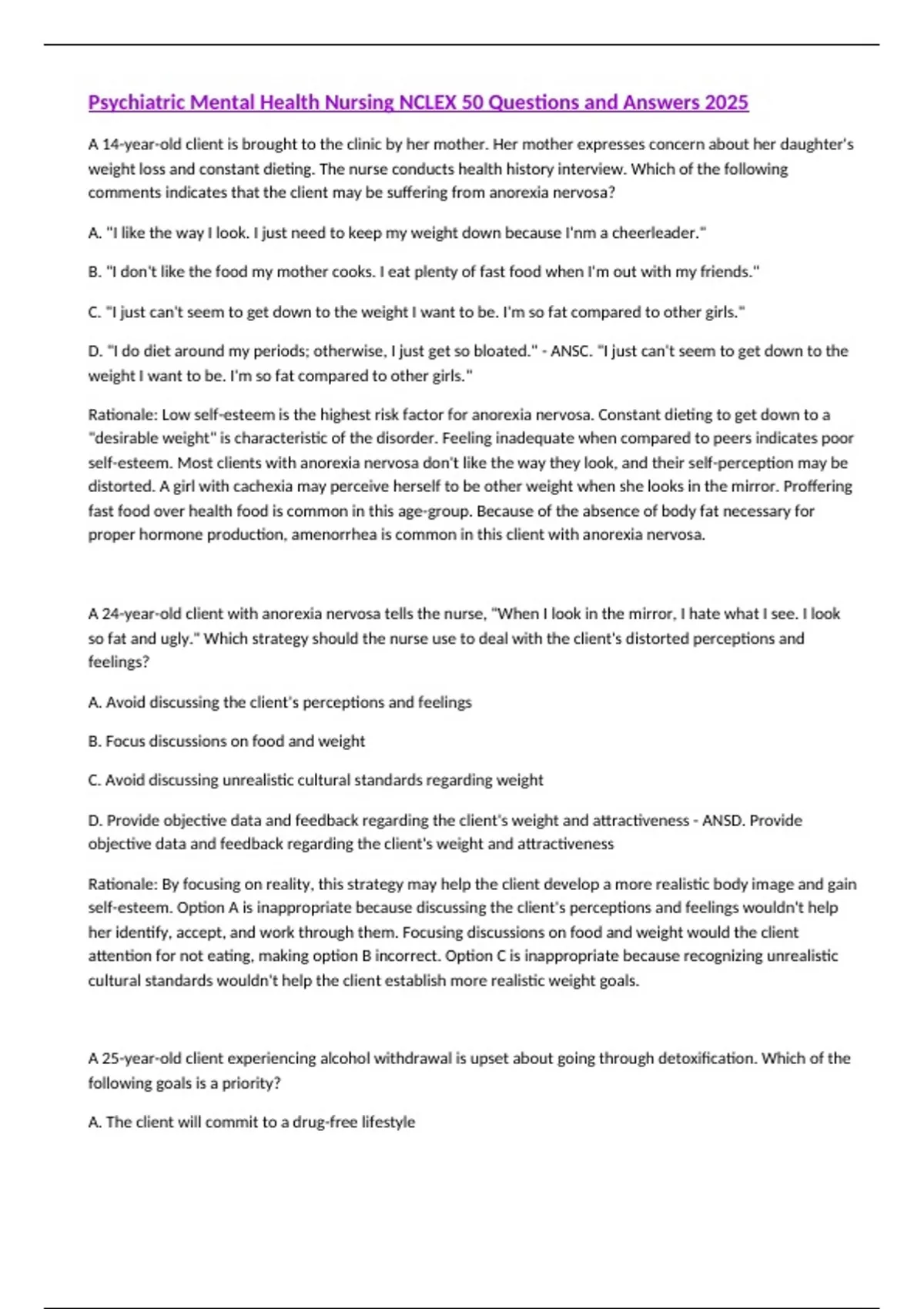 Psychiatric Mental Health Nursing NCLEX 50 Questions and Answers 2025

A 14-year-old client is brought to the clinic by her mother. Her mother expresses concern about her daughter's weight loss and constant dieting. The nurse conducts health history interview. Which of the following comments indicates that the client may be suffering from anorexia nervosa?

A. "I like the way I look. I just need to keep my weight down because I'nm a cheerleader."

B. "I don't like the food my mother cooks. I eat plenty of fast food when I'm out with my friends."

C. "I just can't seem to get down to the weight I want to be. I'm so fat compared to other girls."

D. "I do diet around my periods; otherwise, I just get so bloated." - ANSC. "I just can't seem to get down to the weight I want to be. I'm so fat compared to other girls."

Rationale: Low self-esteem is the highest risk factor for anorexia nervosa. Constant dieting to get down to a "desirable weight" is characteristic of the disorder. Feeling inadequate when compared to peers indicates poor self-esteem. Most clients with anorexia nervosa don't like the way they look, and their self-perception may be distorted. A girl with cachexia may perceive herself to be other weight when she looks in the mirror. Proffering fast food over health food is common in this age-group. Because of the absence of body fat necessary for proper hormone production, amenorrhea is common in this client with anorexia nervosa.

A 24-year-old client with anorexia nervosa tells the nurse, "When I look in the mirror, I hate what I see. I look so fat and ugly." Which strategy should the nurse use to deal with the client's distorted perceptions and feelings?

A. Avoid discussing the client's perceptions and feelings

B. Focus discussions on food and weight

C. Avoid discussing unrealistic cultural standards regarding weight

D. Provide objective data and feedback regarding the client's weight and attractiveness - ANSD. Provide objective data and feedback regarding the client's weight and attractiveness

Rationale: By focusing on reality, this strategy may help the client develop a more realistic body image and gain self-esteem. Option A is inappropriate because discussing the client's perceptions and feelings wouldn't help her identify, accept, and work through them. Focusing discussions on food and weight would the client attention for not eating, making option B incorrect. Option C is inappropriate because recognizing unrealistic cultural standards wouldn't help the client establish more realistic weight goals.

A 25-year-old client experiencing alcohol withdrawal is upset about going through detoxification. Which of the following goals is a priority?

A. The client will commit to a drug-free lifestyle